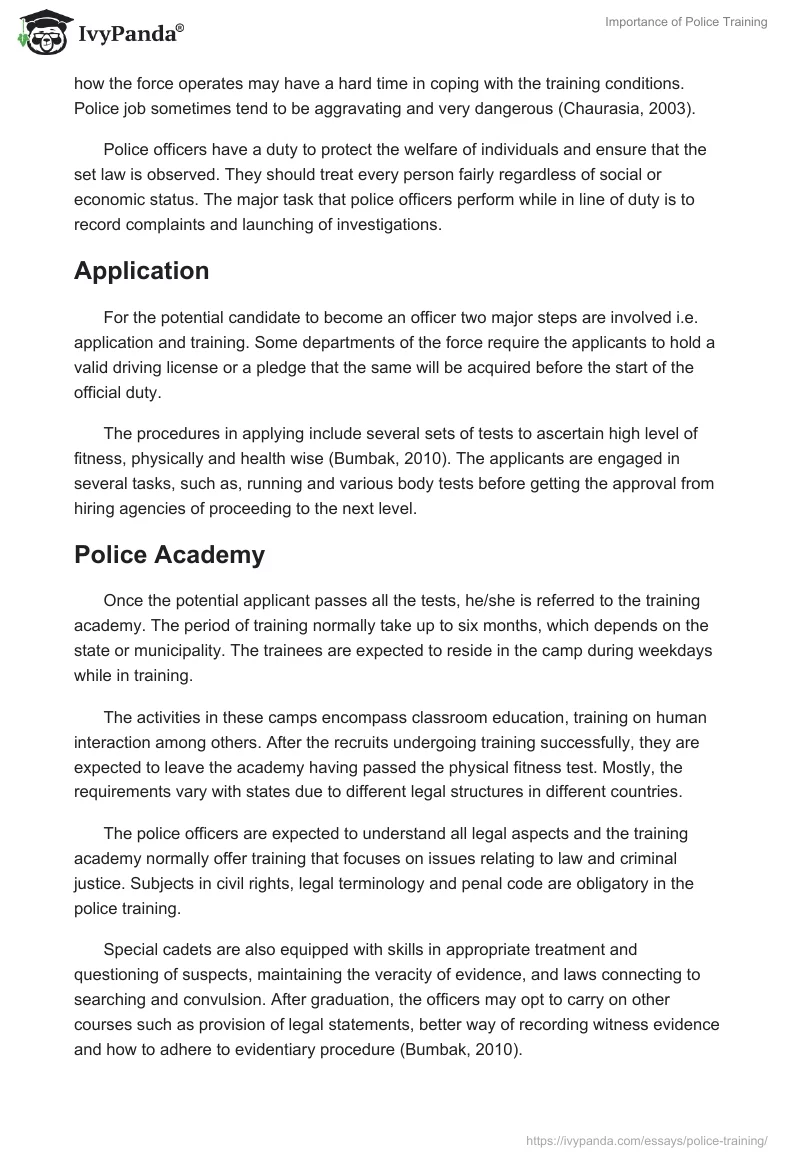 IvyPanda®

Importance of Police Training

how the force operates may have a hard time in coping with the training conditions. Police job sometimes tend to be aggravating and very dangerous (Chaurasia, 2003).

Police officers have a duty to protect the welfare of individuals and ensure that the set law is observed. They should treat every person fairly regardless of social or economic status. The major task that police officers perform while in line of duty is to record complaints and launching of investigations.

Application

For the potential candidate to become an officer two major steps are involved i.e. application and training. Some departments of the force require the applicants to hold a valid driving license or a pledge that the same will be acquired before the start of the official duty.

The procedures in applying include several sets of tests to ascertain high level of fitness, physically and health wise (Bumbak, 2010). The applicants are engaged in several tasks, such as, running and various body tests before getting the approval from hiring agencies of proceeding to the next level.

Police Academy

Once the potential applicant passes all the tests, he/she is referred to the training academy. The period of training normally take up to six months, which depends on the state or municipality. The trainees are expected to reside in the camp during weekdays while in training.

The activities in these camps encompass classroom education, training on human interaction among others. After the recruits undergoing training successfully, they are expected to leave the academy having passed the physical fitness test. Mostly, the requirements vary with states due to different legal structures in different countries.

The police officers are expected to understand all legal aspects and the training academy normally offer training that focuses on issues relating to law and criminal justice. Subjects in civil rights, legal terminology and penal code are obligatory in the police training.

Special cadets are also equipped with skills in appropriate treatment and questioning of suspects, maintaining the veracity of evidence, and laws connecting to searching and convulsion. After graduation, the officers may opt to carry on other courses such as provision of legal statements, better way of recording witness evidence and how to adhere to evidentiary procedure (Bumbak, 2010).

https://ivypanda.com/essays/police-training/